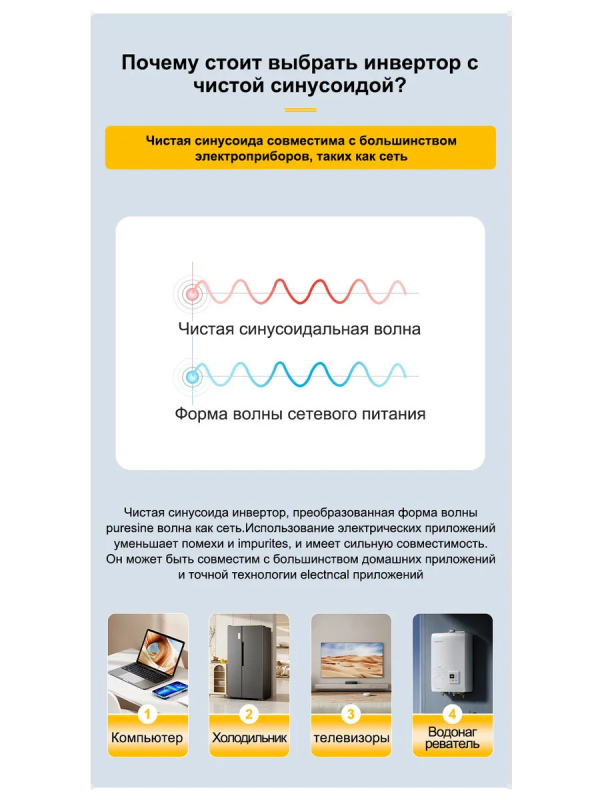 Почему стоит выбрать инвертор с чистой синусоидой?

Чистая синусоида совместима с большинством электроприборов, таких как сеть

Чистая синусоидальная волна

Форма волны сетевого питания

Чистая синусоида инвертор, преобразованная форма волны puresine волна как сеть.Использование электрических приложений уменьшает помехи и impurites, и имеет сильную совместимость. Он может быть совместим с большинством домашних приложений и точной технологии electncal приложений

1
Компьютер

2
Холодильник

3
телевизоры

4
Водонаг реватель